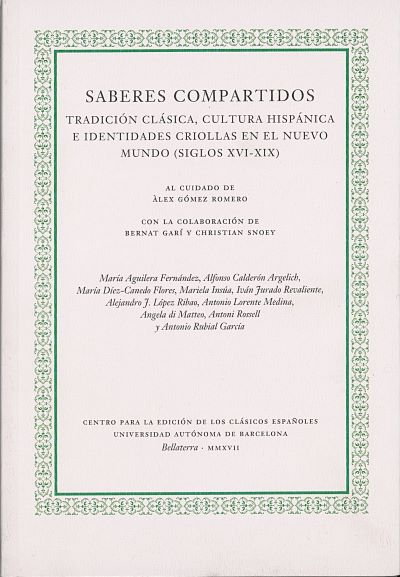 SABERES COMPARTIDOS

TRADICIÓN CLÁSICA, CULTURA HISPÁNICA E IDENTIDADES CRIOLLAS EN EL NUEVO MUNDO (SIGLOS XVI-XIX)

AL CUIDADO DE
ÀLEX GÓMEZ ROMERO

CON LA COLABORACIÓN DE
BERNAT GARÍ Y CHRISTIAN SNOEY

María Aguilera Fernández, Alfonso Calderón Argelich, María Díez-Canedo Flores, Mariela Insúa, Iván Jurado Revaliente, Alejandro J. López Ribao, Antonio Lorente Medina, Angela di Matteo, Antoni Rossell y Antonio Rubial García

CENTRO PARA LA EDICIÓN DE LOS CLÁSICOS ESPAÑOLES
UNIVERSIDAD AUTÓNOMA DE BARCELONA
Bellaterra · MMXVII